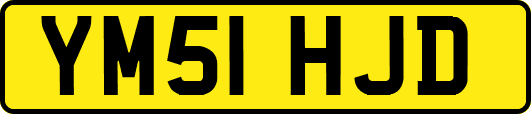 YM51 HJD